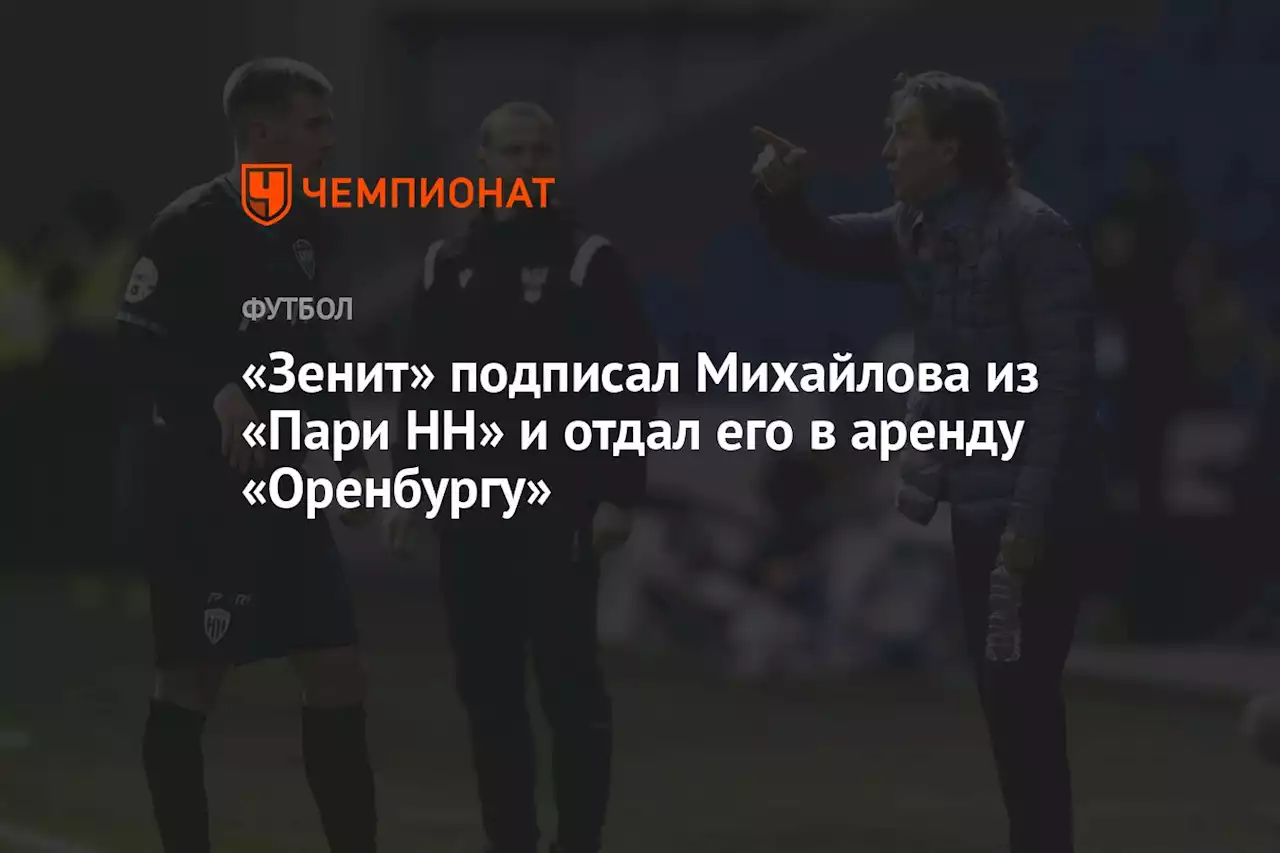 ЧЕМПИОНАТ

ФУТБОЛ

«Зенит» подписал Михайлова из «Пари НН» и отдал его в аренду «Оренбургу»